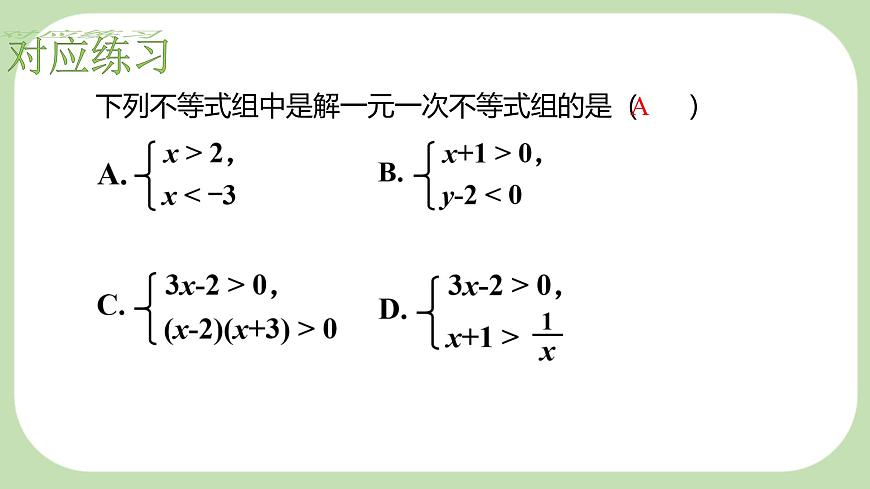 对应练习

下列不等式组中是解一元一次不等式组的是（A ）

A. $\begin{cases} x > 2, \\ x < -3 \end{cases}$

B. $\begin{cases} x+1 > 0, \\ y-2 < 0 \end{cases}$

C. $\begin{cases} 3x-2 > 0, \\ (x-2)(x+3) > 0 \end{cases}$

D. $\begin{cases} 3x-2 > 0, \\ x+1 > \frac{1}{x} \end{cases}$